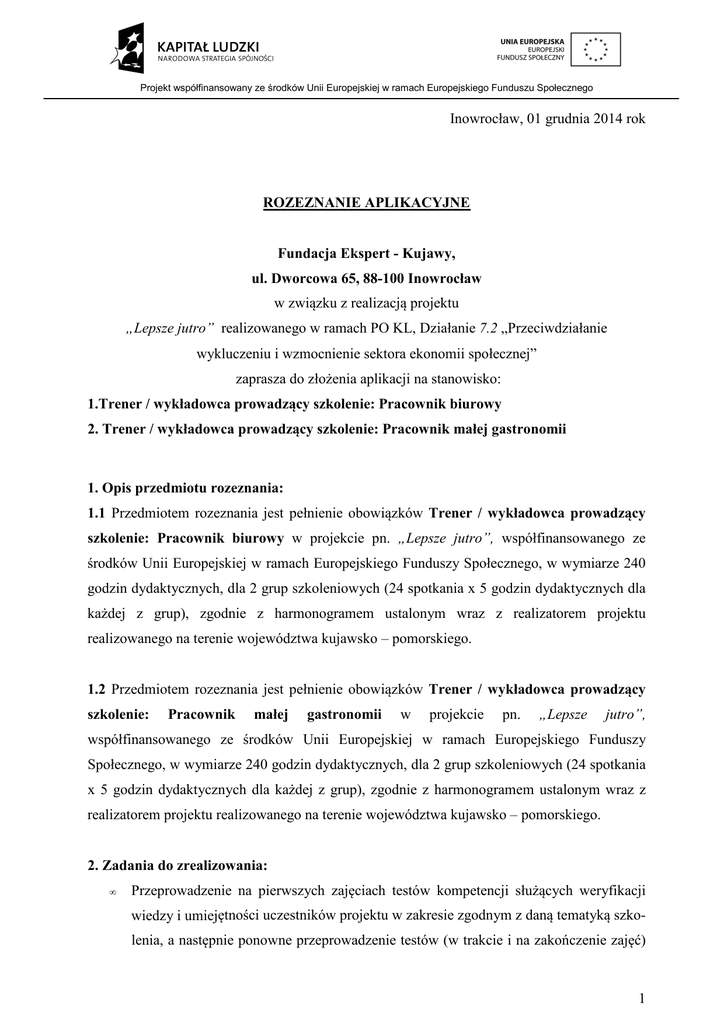 KAPITAŁ LUDZKI
NARODOWA STRATEGIA SPÓJNOŚCI

UNIA EUROPEJSKA
EUROPEJSKI
FUNDUSZ SPOŁECZNY

Projekt współfinansowany ze środków Unii Europejskiej w ramach Europejskiego Funduszu Społecznego

Inowrocław, 01 grudnia 2014 rok

ROZEZNANIE APLIKACYJNE

Fundacja Ekspert - Kujawy,
ul. Dworcowa 65, 88-100 Inowrocław
w związku z realizacją projektu
„Lepsze jutro” realizowanego w ramach PO KL, Działanie 7.2 „Przeciwdziałanie wykluczeniu i wzmocnienie sektora ekonomii społecznej”
zaprasza do złożenia aplikacji na stanowisko:
1.Trener / wykładowca prowadzący szkolenie: Pracownik biurowy
2. Trener / wykładowca prowadzący szkolenie: Pracownik małej gastronomii

1. Opis przedmiotu rozeznania:
1.1 Przedmiotem rozeznania jest pełnienie obowiązków Trener / wykładowca prowadzący szkolenie: Pracownik biurowy w projekcie pn. „Lepsze jutro”, współfinansowanego ze środków Unii Europejskiej w ramach Europejskiego Funduszy Społecznego, w wymiarze 240 godzin dydaktycznych, dla 2 grup szkoleniowych (24 spotkania x 5 godzin dydaktycznych dla każdej z grup), zgodnie z harmonogramem ustalonym wraz z realizatorem projektu realizowanego na terenie województwa kujawsko – pomorskiego.

1.2 Przedmiotem rozeznania jest pełnienie obowiązków Trener / wykładowca prowadzący szkolenie: Pracownik małej gastronomii w projekcie pn. „Lepsze jutro”, współfinansowanego ze środków Unii Europejskiej w ramach Europejskiego Funduszy Społecznego, w wymiarze 240 godzin dydaktycznych, dla 2 grup szkoleniowych (24 spotkania x 5 godzin dydaktycznych dla każdej z grup), zgodnie z harmonogramem ustalonym wraz z realizatorem projektu realizowanego na terenie województwa kujawsko – pomorskiego.

2. Zadania do zrealizowania:
∞ Przeprowadzenie na pierwszych zajęciach testów kompetencji służących weryfikacji wiedzy i umiejętności uczestników projektu w zakresie zgodnym z daną tematyką szkolenia, a następnie ponowne przeprowadzenie testów (w trakcie i na zakończenie zajęć)

1